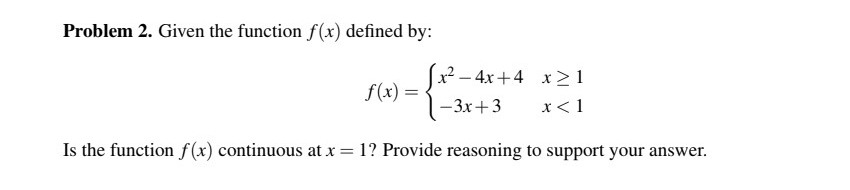 **Problem 2.** Given the function $f(x)$ defined by:

$$f(x) = \begin{cases} x^2 - 4x + 4 & x \geq 1 \\ -3x + 3 & x < 1 \end{cases}$$

Is the function $f(x)$ continuous at $x = 1$? Provide reasoning to support your answer.